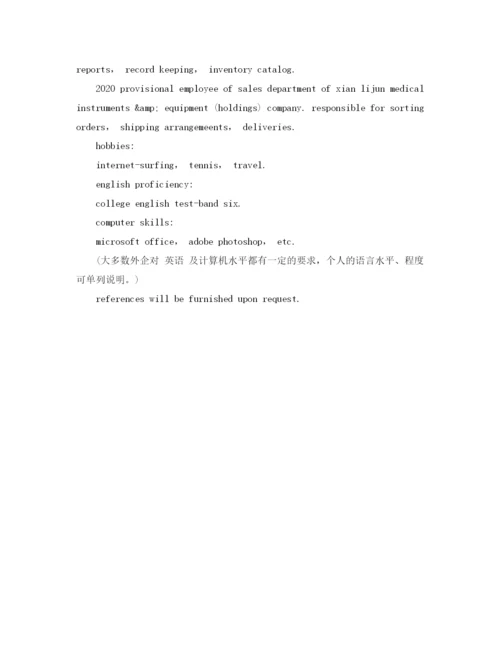 reports， record keeping， inventory catalog.

2020 provisional employee of sales department of xian lijun medical instruments &amp; equipment (holdings) company. responsible for sorting orders， shipping arrangemeents， deliveries.

hobbies:

internet-surfing， tennis， travel.

english proficiency:

college english test-band six.

computer skills:

microsoft office， adobe photoshop， etc.

（大多数外企对 英语 及计算机水平都有一定的要求，个人的语言水平、程度可单列说明。）

references will be furnished upon request.